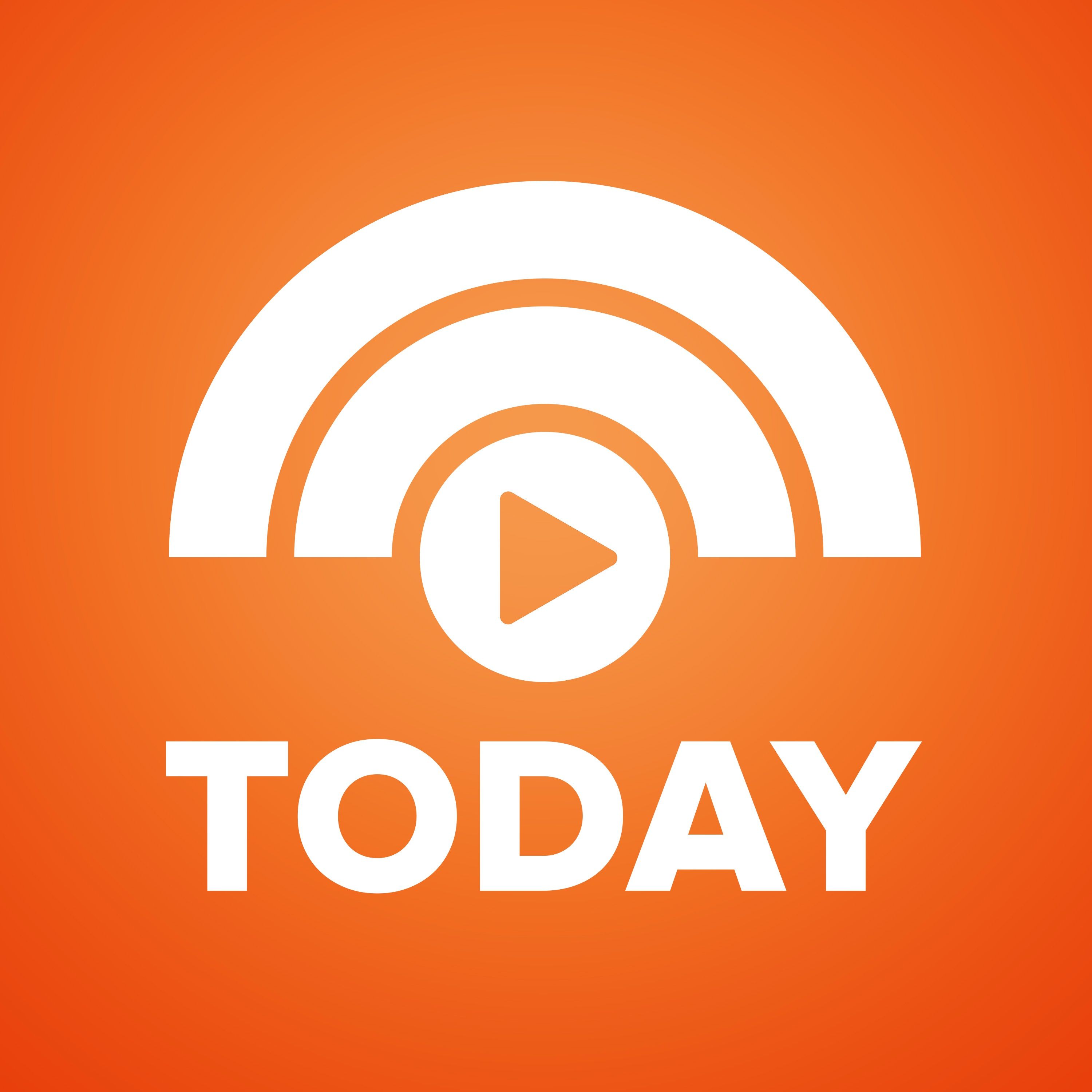 TODAY